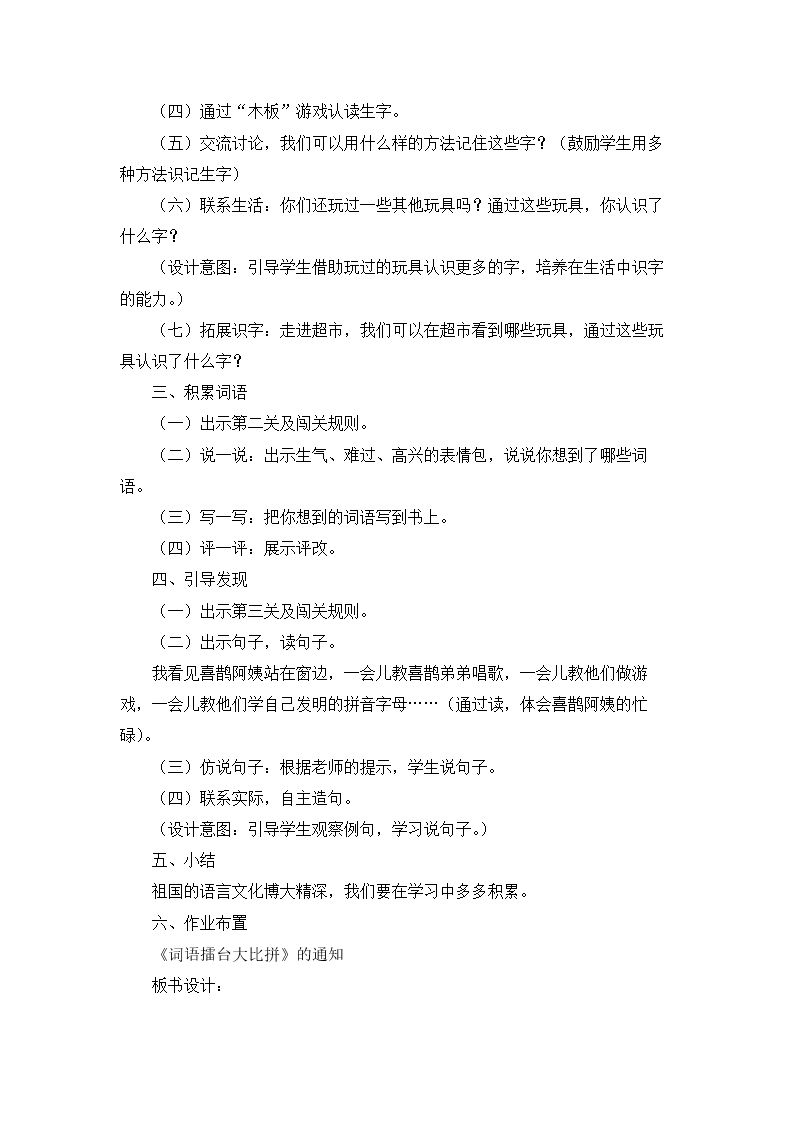 （四）通过“木板”游戏认读生字。

（五）交流讨论，我们可以用什么样的方法记住这些字？（鼓励学生用多种方法识记生字）

（六）联系生活：你们还玩过一些其他玩具吗？通过这些玩具，你认识了什么字？

（设计意图：引导学生借助玩过的玩具认识更多的字，培养在生活中识字的能力。）

（七）拓展识字：走进超市，我们可以在超市看到哪些玩具，通过这些玩具认识了什么字？

三、积累词语

（一）出示第二关及闯关规则。

（二）说一说：出示生气、难过、高兴的表情包，说说你想到了哪些词语。

（三）写一写：把你想到的词语写到书上。

（四）评一评：展示评改。

四、引导发现

（一）出示第三关及闯关规则。

（二）出示句子，读句子。

我看见喜鹊阿姨站在窗边，一会儿教喜鹊弟弟唱歌，一会儿教他们做游戏，一会儿教他们学自己发明的拼音字母……（通过读，体会喜鹊阿姨的忙碌）。

（三）仿说句子：根据老师的提示，学生说句子。

（四）联系实际，自主造句。

（设计意图：引导学生观察例句，学习说句子。）

五、小结

祖国的语言文化博大精深，我们要在学习中多多积累。

六、作业布置

《词语擂台大比拼》的通知

板书设计：